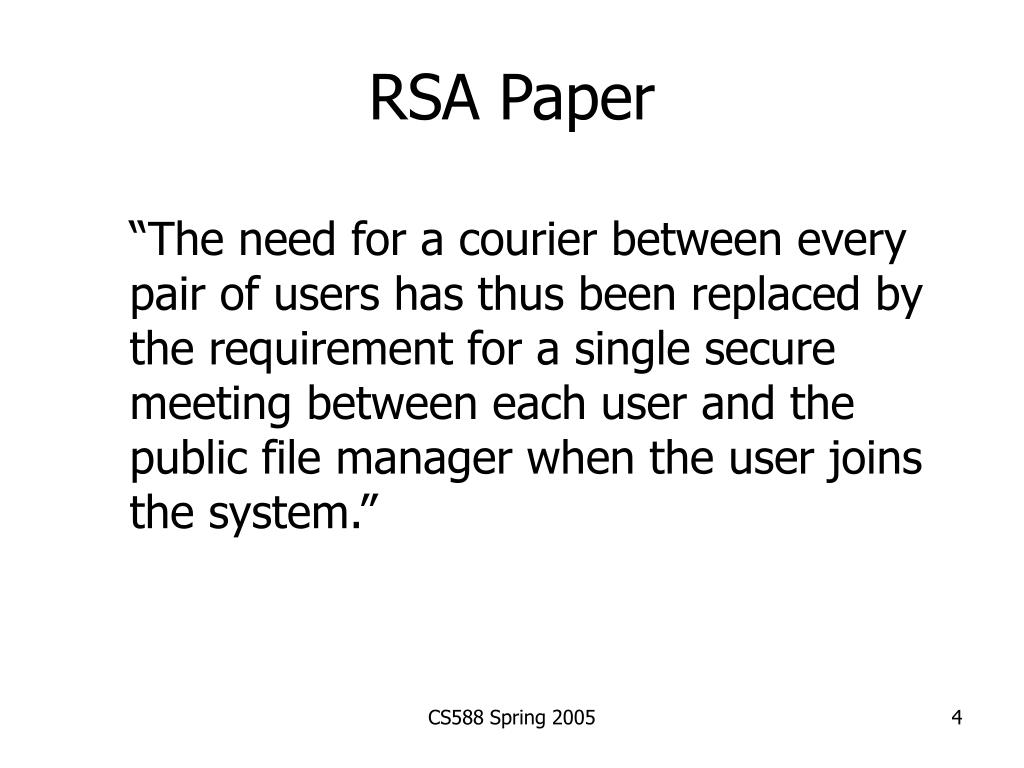 RSA Paper

"The need for a courier between every pair of users has thus been replaced by the requirement for a single secure meeting between each user and the public file manager when the user joins the system."

CS588 Spring 2005

4